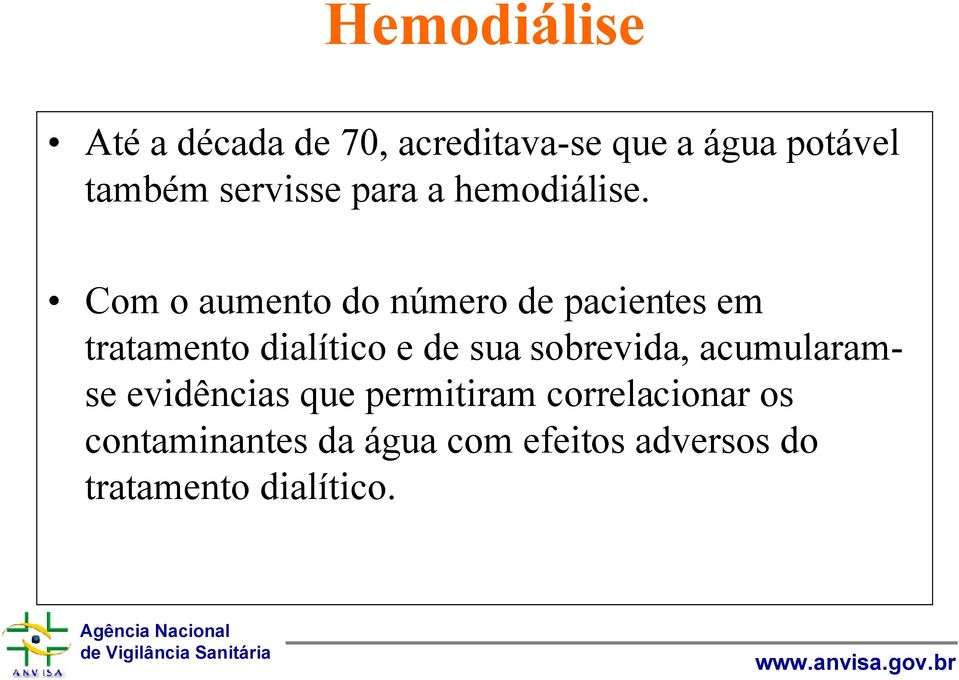 Hemodiálise

• Até a década de 70, acreditava-se que a água potável também servisse para a hemodiálise.

• Com o aumento do número de pacientes em tratamento dialítico e de sua sobrevida, acumularam-se evidências que permitiram correlacionar os contaminantes da água com efeitos adversos do tratamento dialítico.

ANVISA
Agência Nacional de Vigilância Sanitária
www.anvisa.gov.br